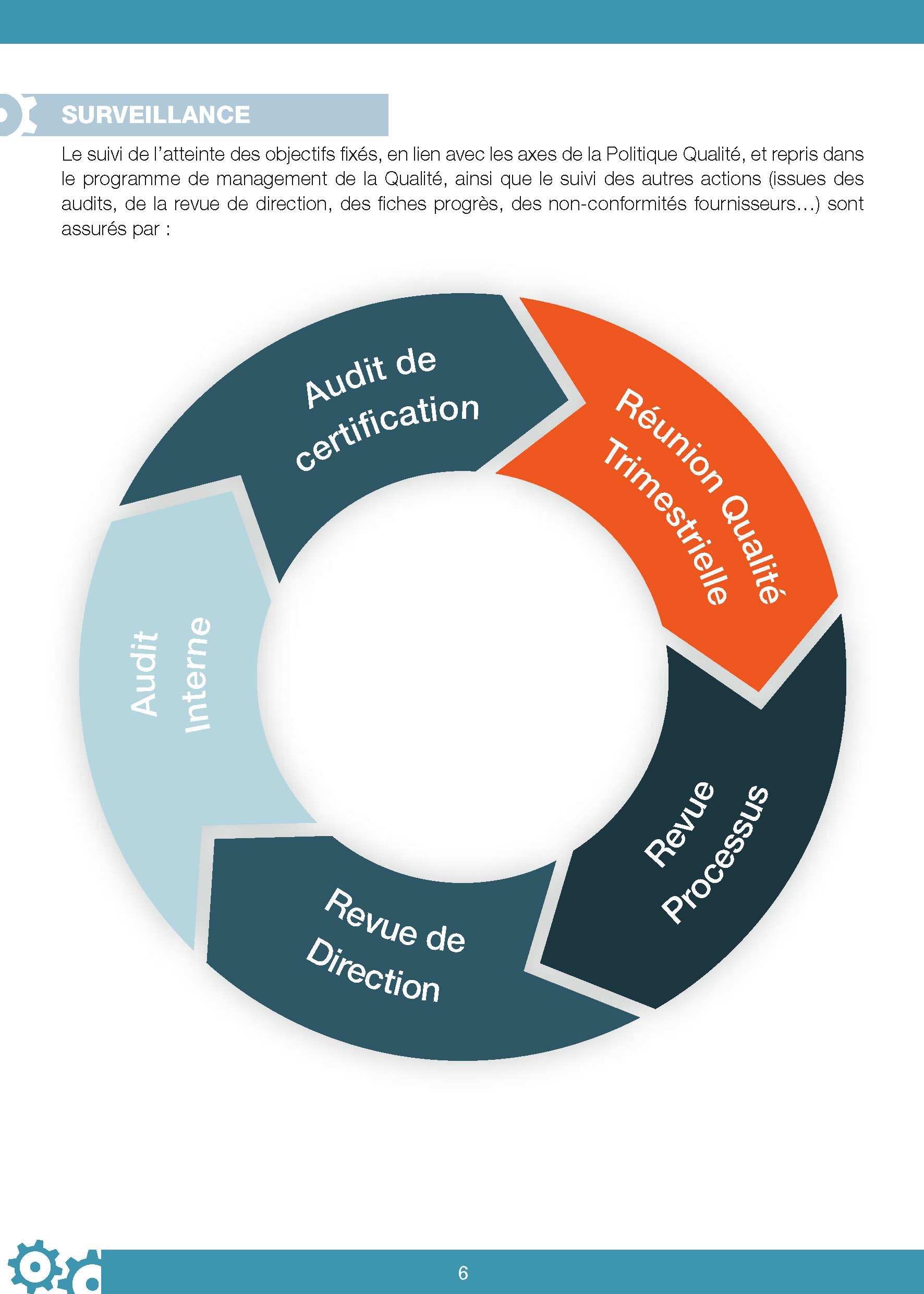 SURVEILLANCE

Le suivi de l'atteinte des objectifs fixés, en lien avec les axes de la Politique Qualité, et repris dans le programme de management de la Qualité, ainsi que le suivi des autres actions (issues des audits, de la revue de direction, des fiches progrès, des non-conformités fournisseurs…) sont assurés par :

Audit de certification

Réunion Qualité Trimestrielle

Revue Processus

Revue de Direction

Audit Interne

6